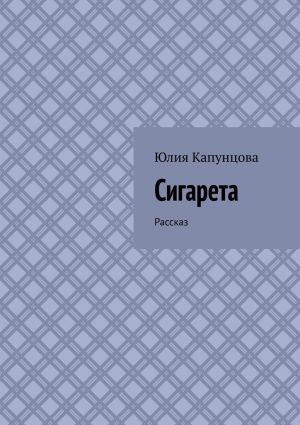 Юлия Капунцова

Сигарета

Рассказ